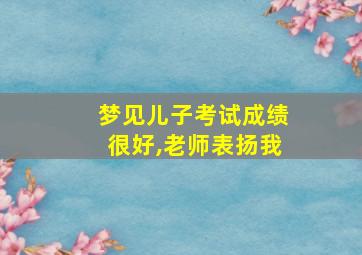 梦见儿子考试成绩很好,老师表扬我